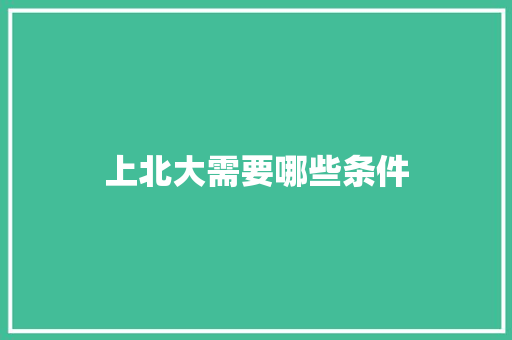 上北大需要哪些条件